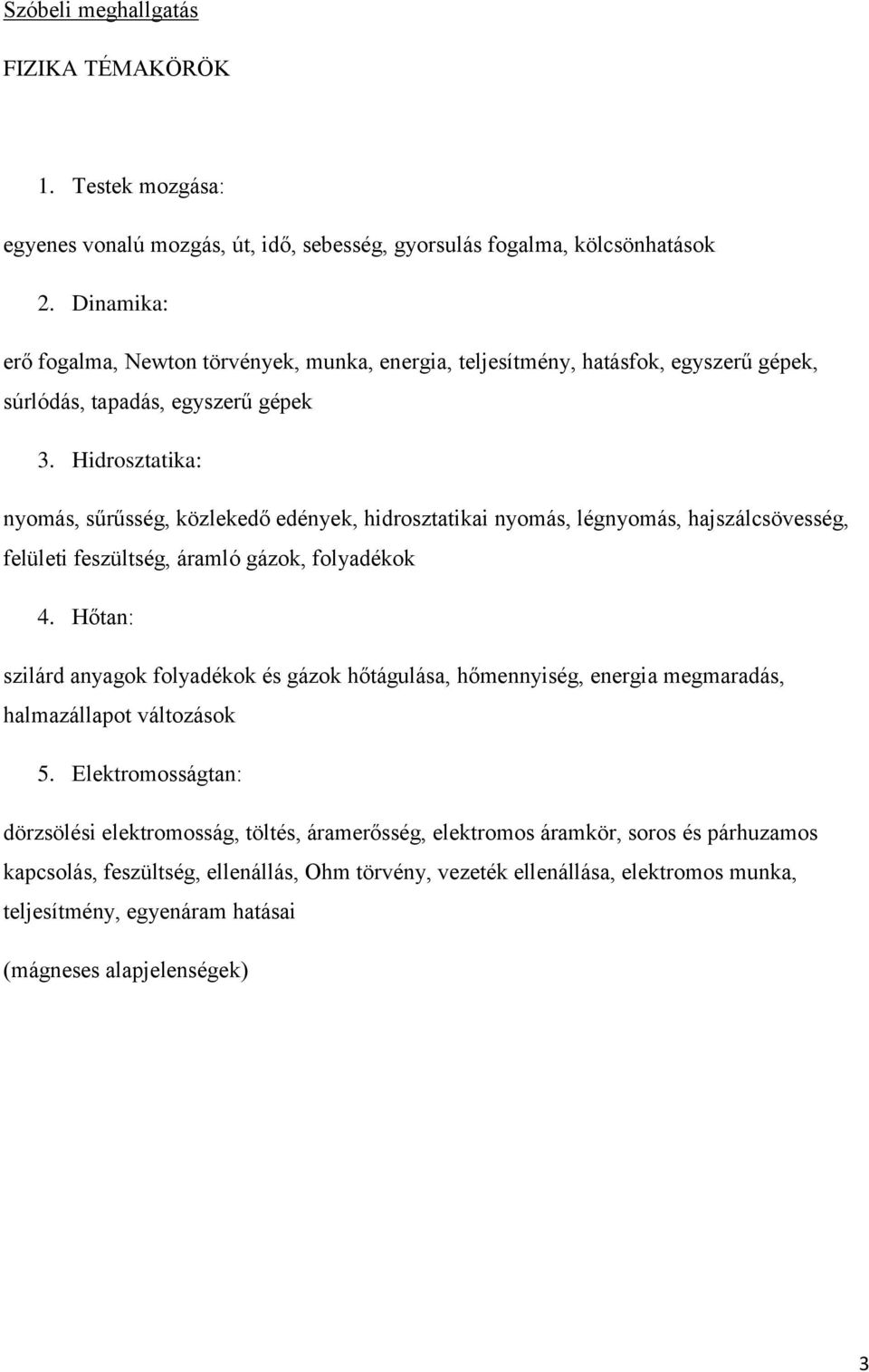 Szóbeli meghallgatás

FIZIKA TÉMAKÖRÖK

1. Testek mozgása:

egyenes vonalú mozgás, út, idő, sebesség, gyorsulás fogalma, kölcsönhatások

2. Dinamika:

erő fogalma, Newton törvények, munka, energia, teljesítmény, hatásfok, egyszerű gépek, súrlódás, tapadás, egyszerű gépek

3. Hidrosztatika:

nyomás, sűrűsség, közlekedő edények, hidrosztatikai nyomás, légnyomás, hajszálcsövesség, felületi feszültség, áramló gázok, folyadékok

4. Hőtan:

szilárd anyagok folyadékok és gázok hőtágulása, hőmennyiség, energia megmaradás, halmazállapot változások

5. Elektromosságtan:

dörzsölési elektromosság, töltés, áramerősség, elektromos áramkör, soros és párhuzamos kapcsolás, feszültség, ellenállás, Ohm törvény, vezeték ellenállása, elektromos munka, teljesítmény, egyenáram hatásai

(mágneses alapjelenségek)

3